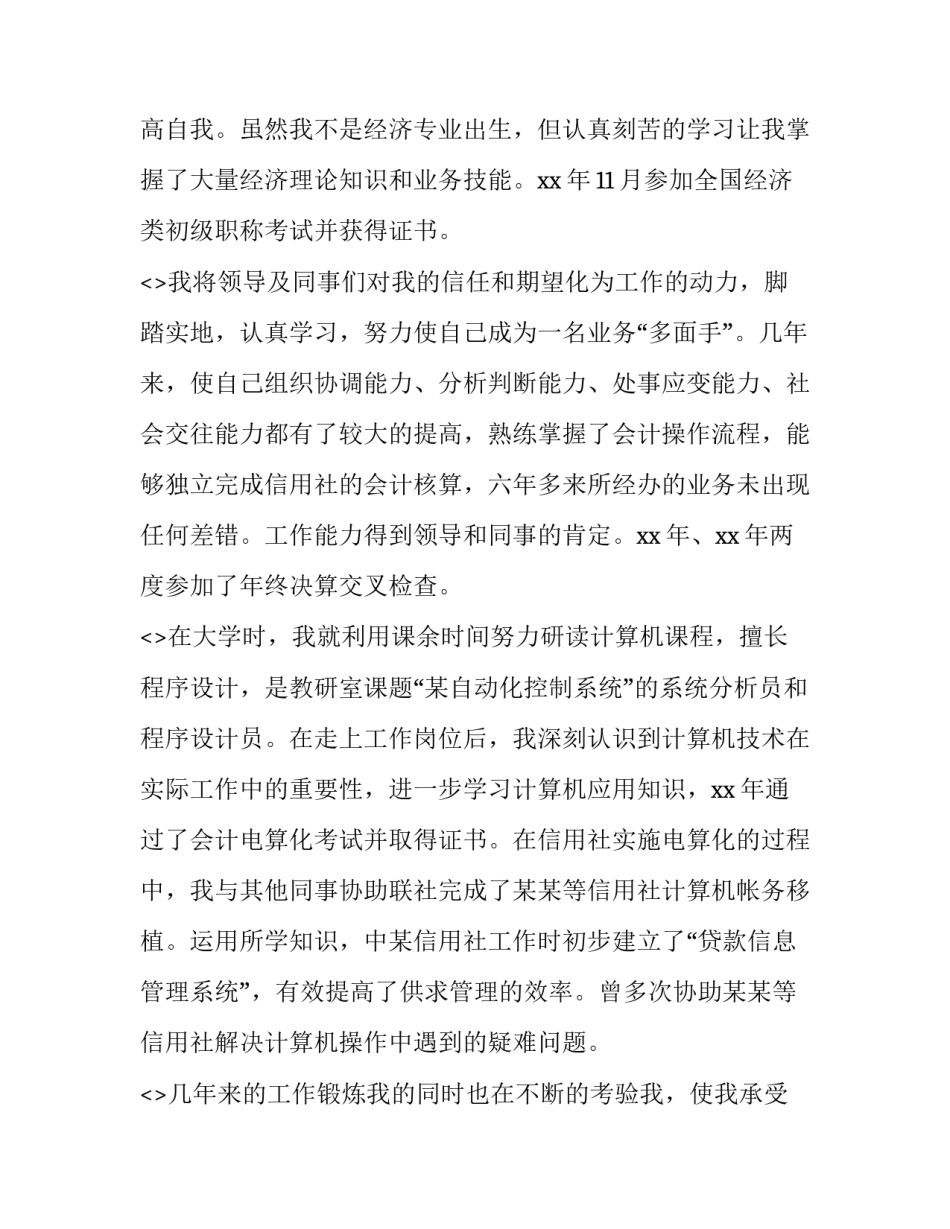 高自我。虽然我不是经济专业出生，但认真刻苦的学习让我掌握了大量经济理论知识和业务技能。xx 年 11 月参加全国经济类初级职称考试并获得证书。

<>我将领导及同事们对我的信任和期望化为工作的动力，脚踏实地，认真学习，努力使自己成为一名业务“多面手”。几年来，使自己组织协调能力、分析判断能力、处事应变能力、社会交往能力都有了较大的提高，熟练掌握了会计操作流程，能够独立完成信用社的会计核算，六年多来所经办的业务未出现任何差错。工作能力得到领导和同事的肯定。xx 年、xx 年两度参加了年终决算交叉检查。

<>在大学时，我就利用课余时间努力研读计算机课程，擅长程序设计，是教研室课题“某自动化控制系统”的系统分析员和程序设计员。在走上工作岗位后，我深刻认识到计算机技术在实际工作中的重要性，进一步学习计算机应用知识，xx 年通过了会计电算化考试并取得证书。在信用社实施电算化的过程中，我与其他同事协助联社完成了某某等信用社计算机帐务移植。运用所学知识，中某信用社工作时初步建立了“贷款信息管理系统”，有效提高了供求管理的效率。曾多次协助某某等信用社解决计算机操作中遇到的疑难问题。

<>几年来的工作锻炼我的同时也在不断的考验我，使我承受